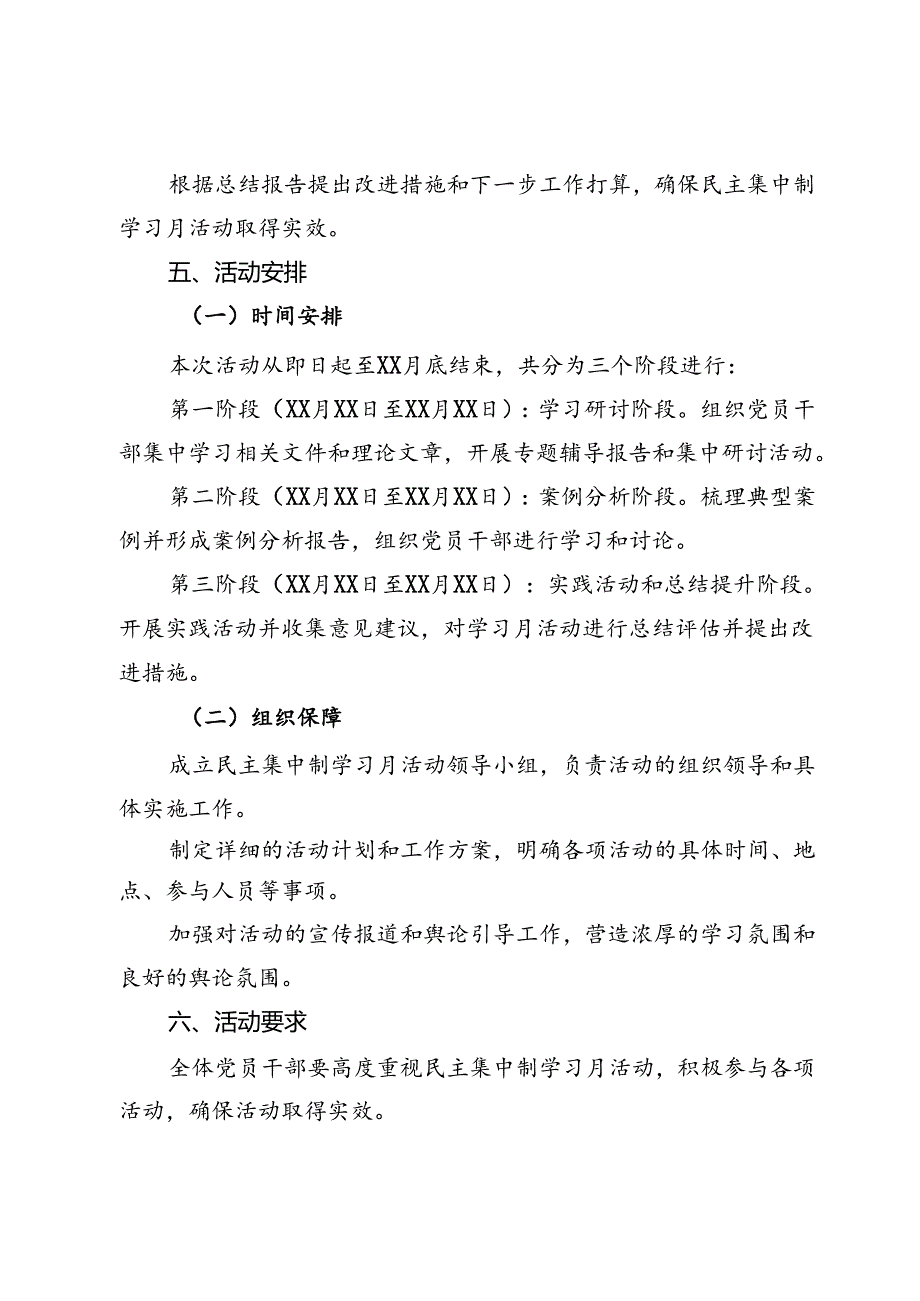 根据总结报告提出改进措施和下一步工作打算，确保民主集中制学习月活动取得实效。

五、活动安排

（一）时间安排

本次活动从即日起至XX月底结束，共分为三个阶段进行：

第一阶段（XX月XX日至XX月XX日）：学习研讨阶段。组织党员干部集中学习相关文件和理论文章，开展专题辅导报告和集中研讨活动。

第二阶段（XX月XX日至XX月XX日）：案例分析阶段。梳理典型案例并形成案例分析报告，组织党员干部进行学习和讨论。

第三阶段（XX月XX日至XX月XX日）：实践活动和总结提升阶段。开展实践活动并收集意见建议，对学习月活动进行总结评估并提出改进措施。

（二）组织保障

成立民主集中制学习月活动领导小组，负责活动的组织领导和具体实施工作。

制定详细的活动计划和工作方案，明确各项活动的具体时间、地点、参与人员等事项。

加强对活动的宣传报道和舆论引导工作，营造浓厚的学习氛围和良好的舆论氛围。

六、活动要求

全体党员干部要高度重视民主集中制学习月活动，积极参与各项活动，确保活动取得实效。